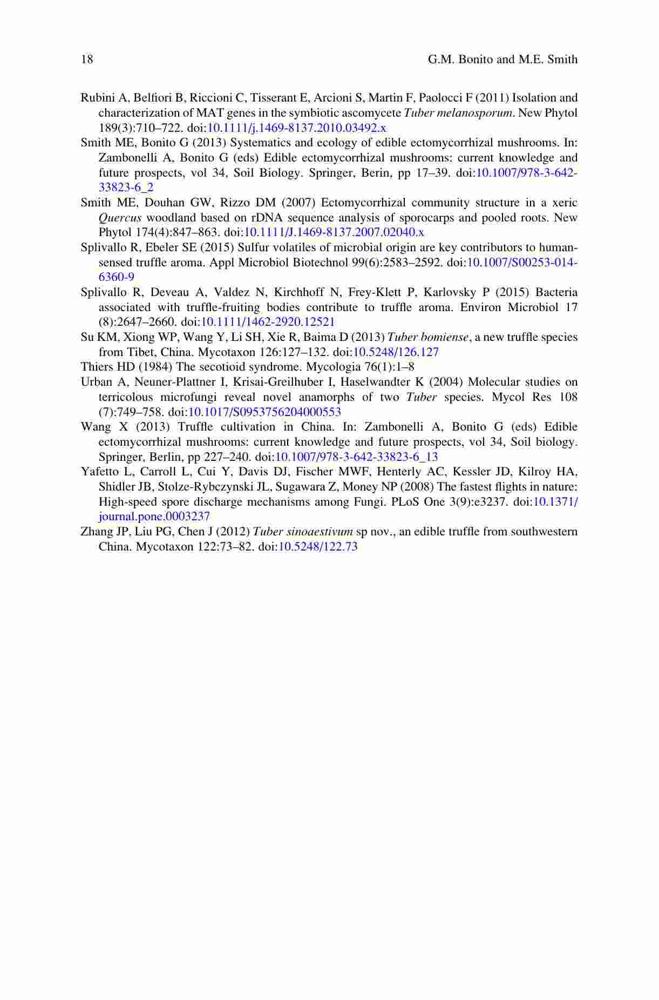 18 G.M. Bonito and M.E. Smith

Rubini A, Belfiori B, Riccioni C, Tisserant E, Arcioni S, Martin F, Paolocci F (2011) Isolation and characterization of MAT genes in the symbiotic ascomycete Tuber melanosporum. New Phytol 189(3):710–722. doi:10.1111/j.1469-8137.2010.03492.x

Smith ME, Bonito G (2013) Systematics and ecology of edible ectomycorrhizal mushrooms. In: Zambonelli A, Bonito G (eds) Edible ectomycorrhizal mushrooms: current knowledge and future prospects, vol 34, Soil Biology. Springer, Berin, pp 17–39. doi:10.1007/978-3-642-33823-6_2

Smith ME, Douhan GW, Rizzo DM (2007) Ectomycorrhizal community structure in a xeric Quercus woodland based on rDNA sequence analysis of sporocarps and pooled roots. New Phytol 174(4):847–863. doi:10.1111/J.1469-8137.2007.02040.x

Splivallo R, Ebeler SE (2015) Sulfur volatiles of microbial origin are key contributors to human-sensed truffle aroma. Appl Microbiol Biotechnol 99(6):2583–2592. doi:10.1007/S00253-014-6360-9

Splivallo R, Deveau A, Valdez N, Kirchhoff N, Frey-Klett P, Karlovsky P (2015) Bacteria associated with truffle-fruiting bodies contribute to truffle aroma. Environ Microbiol 17 (8):2647–2660. doi:10.1111/1462-2920.12521

Su KM, Xiong WP, Wang Y, Li SH, Xie R, Baima D (2013) Tuber bomiense, a new truffle species from Tibet, China. Mycotaxon 126:127–132. doi:10.5248/126.127

Thiers HD (1984) The secotioid syndrome. Mycologia 76(1):1–8

Urban A, Neuner-Plattner I, Krisai-Greilhuber I, Haselwandter K (2004) Molecular studies on terricolous microfungi reveal novel anamorphs of two Tuber species. Mycol Res 108 (7):749–758. doi:10.1017/S0953756204000553

Wang X (2013) Truffle cultivation in China. In: Zambonelli A, Bonito G (eds) Edible ectomycorrhizal mushrooms: current knowledge and future prospects, vol 34, Soil biology. Springer, Berlin, pp 227–240. doi:10.1007/978-3-642-33823-6_13

Yafetto L, Carroll L, Cui Y, Davis DJ, Fischer MWF, Henterly AC, Kessler JD, Kilroy HA, Shidler JB, Stolze-Rybczynski JL, Sugawara Z, Money NP (2008) The fastest flights in nature: High-speed spore discharge mechanisms among Fungi. PLoS One 3(9):e3237. doi:10.1371/journal.pone.0003237

Zhang JP, Liu PG, Chen J (2012) Tuber sinoaestivum sp nov., an edible truffle from southwestern China. Mycotaxon 122:73–82. doi:10.5248/122.73